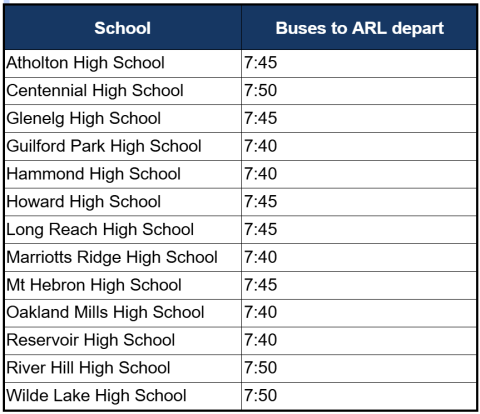 | School | Buses to ARL depart |
|---|---|
| Atholton High School | 7:45 |
| Centennial High School | 7:50 |
| Glenelg High School | 7:45 |
| Guilford Park High School | 7:40 |
| Hammond High School | 7:40 |
| Howard High School | 7:45 |
| Long Reach High School | 7:45 |
| Marriotts Ridge High School | 7:40 |
| Mt Hebron High School | 7:45 |
| Oakland Mills High School | 7:40 |
| Reservoir High School | 7:40 |
| River Hill High School | 7:50 |
| Wilde Lake High School | 7:50 |